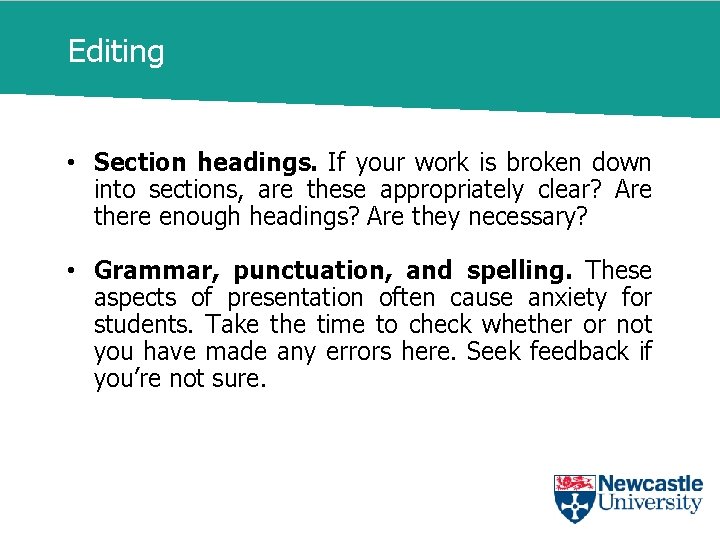 Editing

• Section headings. If your work is broken down into sections, are these appropriately clear? Are there enough headings? Are they necessary?

• Grammar, punctuation, and spelling. These aspects of presentation often cause anxiety for students. Take the time to check whether or not you have made any errors here. Seek feedback if you're not sure.

Newcastle
University